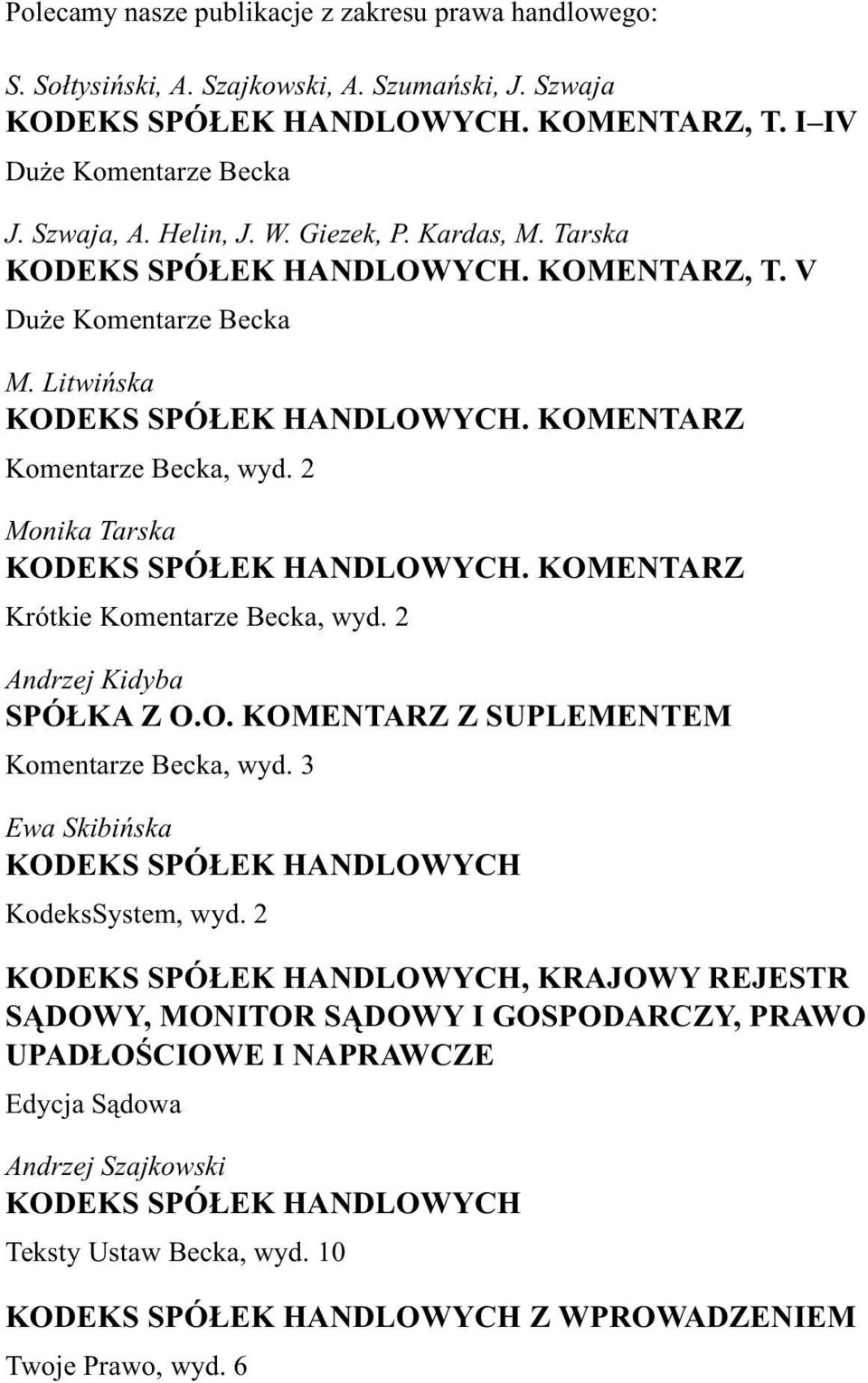 Polecamy nasze publikacje z zakresu prawa handlowego:

S. Sołtysiński, A. Szajkowski, A. Szumański, J. Szwaja
KODEKS SPÓŁEK HANDLOWYCH. KOMENTARZ, T. I–IV
Duże Komentarze Becka

J. Szwaja, A. Helin, J. W. Giezek, P. Kardas, M. Tarska
KODEKS SPÓŁEK HANDLOWYCH. KOMENTARZ, T. V
Duże Komentarze Becka

M. Litwińska
KODEKS SPÓŁEK HANDLOWYCH. KOMENTARZ
Komentarze Becka, wyd. 2

Monika Tarska
KODEKS SPÓŁEK HANDLOWYCH. KOMENTARZ
Krótkie Komentarze Becka, wyd. 2

Andrzej Kidyba
SPÓŁKA Z O.O. KOMENTARZ Z SUPLEMENTEM
Komentarze Becka, wyd. 3

Ewa Skibińska
KODEKS SPÓŁEK HANDLOWYCH
KodeksSystem, wyd. 2

KODEKS SPÓŁEK HANDLOWYCH, KRAJOWY REJESTR SĄDOWY, MONITOR SĄDOWY I GOSPODARCZY, PRAWO UPADŁOŚCIOWE I NAPRAWCZE
Edycja Sądowa

Andrzej Szajkowski
KODEKS SPÓŁEK HANDLOWYCH
Teksty Ustaw Becka, wyd. 10

KODEKS SPÓŁEK HANDLOWYCH Z WPROWADZENIEM
Twoje Prawo, wyd. 6